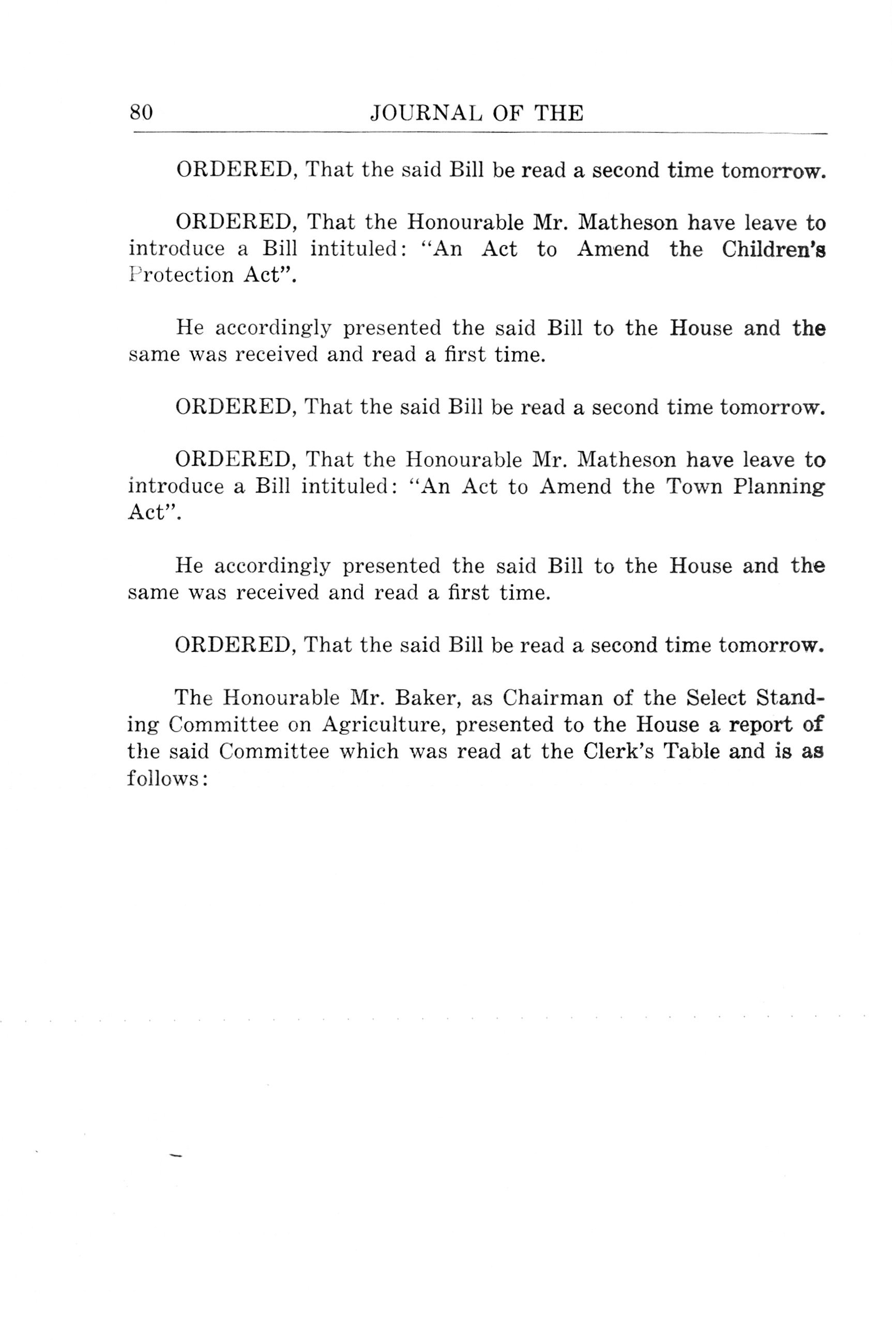 80 JOURNAL OF THE

ORDERED, That the said Bill be read a second time tomorrow.

ORDERED, That the Honourable Mr. Matheson have leave to introduce a Bill intituled: "An Act to Amend the Children's Protection Act".

He accordingly presented the said Bill to the House and the same was received and read a first time.

ORDERED, That the said Bill be read a second time tomorrow.

ORDERED, That the Honourable Mr. Matheson have leave to introduce a Bill intituled: "An Act to Amend the Town Planning Act".

He accordingly presented the said Bill to the House and the same was received and read a first time.

ORDERED, That the said Bill be read a second time tomorrow.

The Honourable Mr. Baker, as Chairman of the Select Standing Committee on Agriculture, presented to the House a report of the said Committee which was read at the Clerk's Table and is as follows: